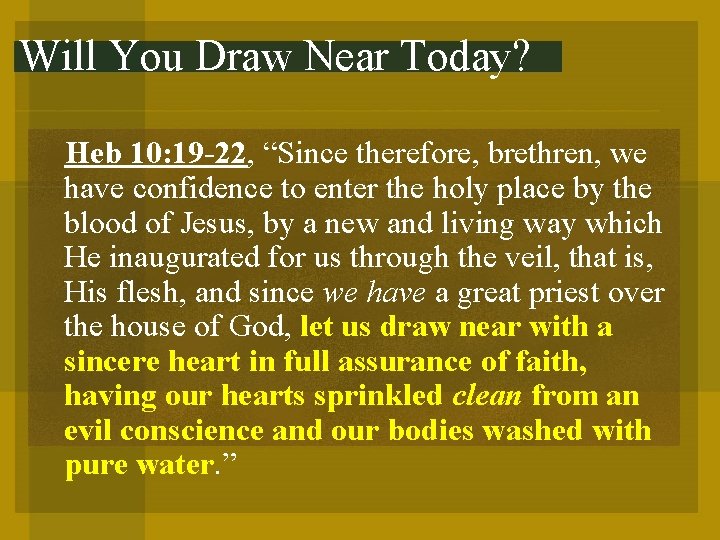 Will You Draw Near Today?

Heb 10:19-22, "Since therefore, brethren, we have confidence to enter the holy place by the blood of Jesus, by a new and living way which He inaugurated for us through the veil, that is, His flesh, and since we have a great priest over the house of God, let us draw near with a sincere heart in full assurance of faith, having our hearts sprinkled clean from an evil conscience and our bodies washed with pure water."